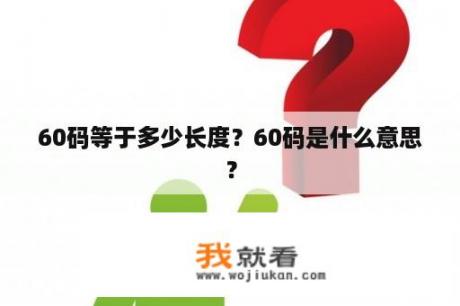 60码等于多少长度？60码是什么意思？

我就看
www.wojiukan.com